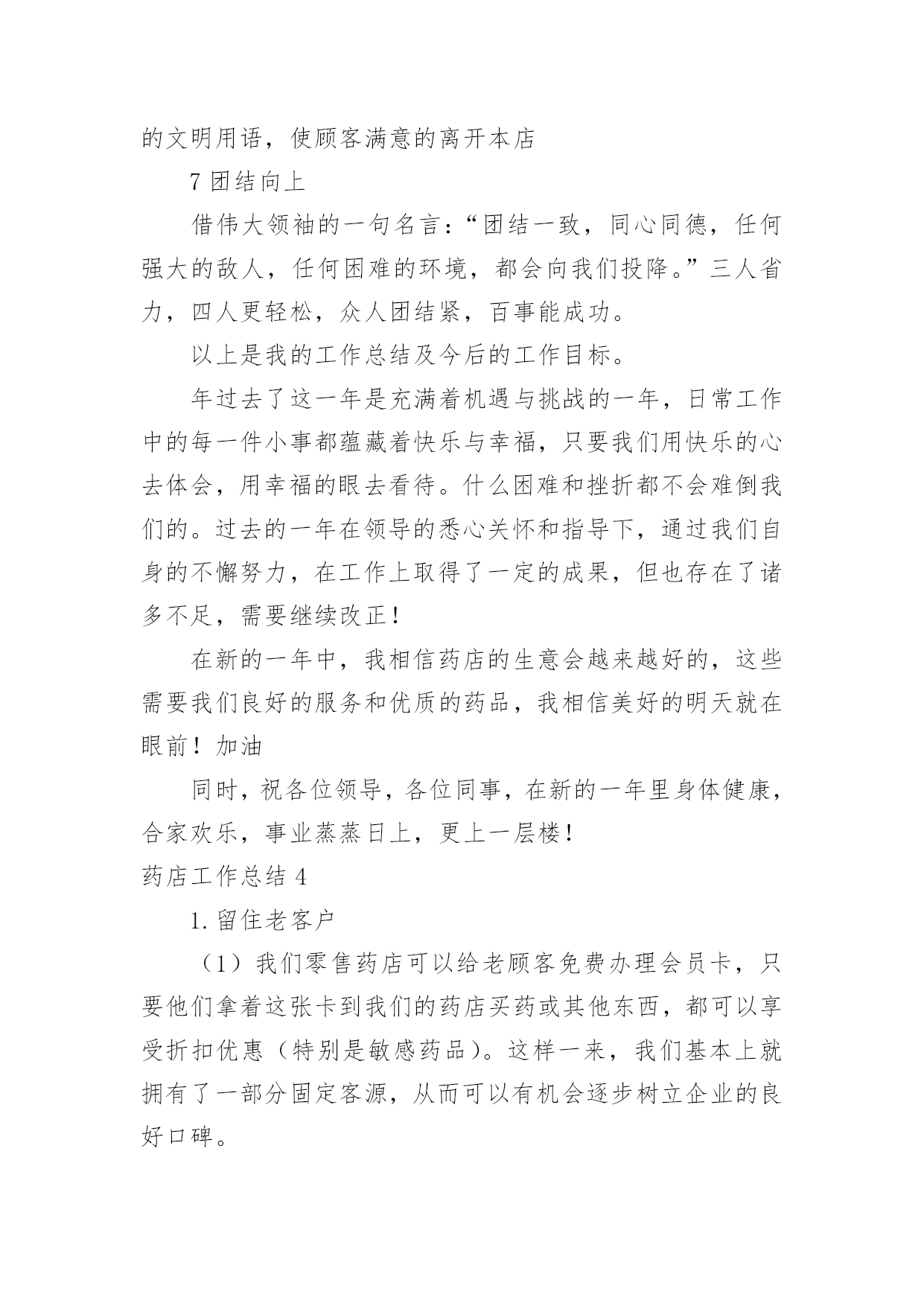 的文明用语，使顾客满意的离开本店

7 团结向上

借伟大领袖的一句名言：“团结一致，同心同德，任何强大的敌人，任何困难的环境，都会向我们投降。”三人省力，四人更轻松，众人团结紧，百事能成功。

以上是我的工作总结及今后的工作目标。

年过去了这一年是充满着机遇与挑战的一年，日常工作中的每一件小事都蕴藏着快乐与幸福，只要我们用快乐的心去体会，用幸福的眼去看待。什么困难和挫折都不会难倒我们的。过去的一年在领导的悉心关怀和指导下，通过我们自身的不懈努力，在工作上取得了一定的成果，但也存在了诸多不足，需要继续改正！

在新的一年中，我相信药店的生意会越来越好的，这些需要我们良好的服务和优质的药品，我相信美好的明天就在眼前！加油

同时，祝各位领导，各位同事，在新的一年里身体健康，合家欢乐，事业蒸蒸日上，更上一层楼！

药店工作总结 4

1. 留住老客户

（1）我们零售药店可以给老顾客免费办理会员卡，只要他们拿着这张卡到我们的药店买药或其他东西，都可以享受折扣优惠（特别是敏感药品）。这样一来，我们基本上就拥有了一部分固定客源，从而可以有机会逐步树立企业的良好口碑。